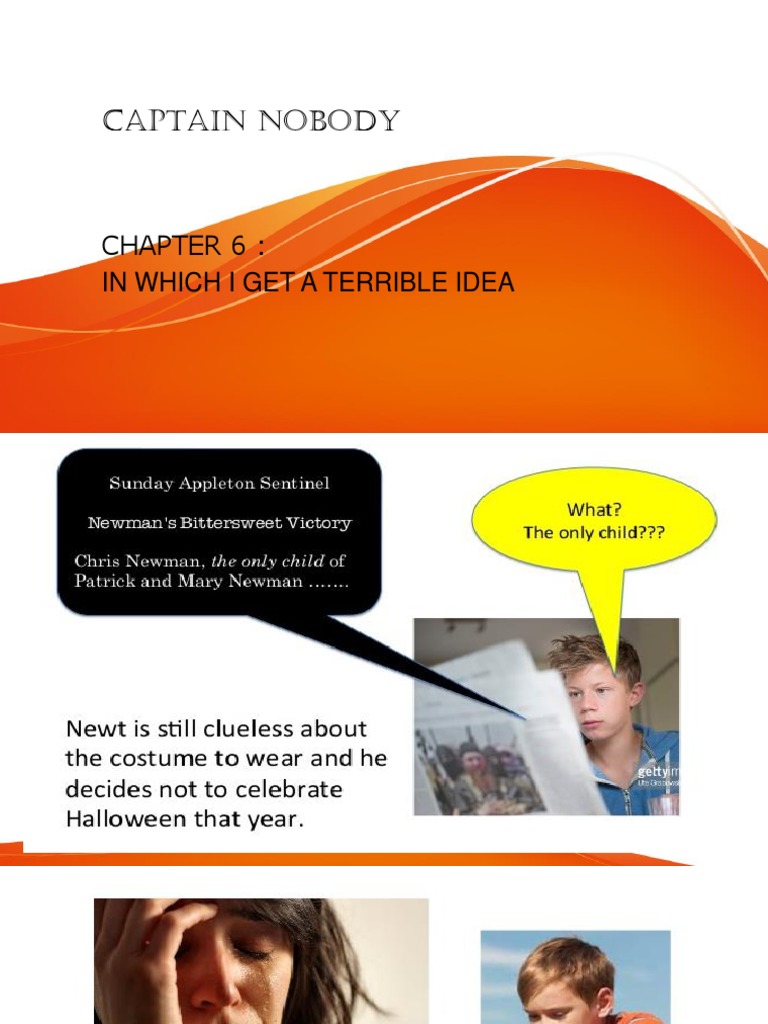 CAPTAIN NOBODY

CHAPTER 6 :
IN WHICH I GET A TERRIBLE IDEA

Sunday Appleton Sentinel

Newman's Bittersweet Victory

Chris Newman, the only child of Patrick and Mary Newman .......

What?
The only child???

Newt is still clueless about the costume to wear and he decides not to celebrate Halloween that year.